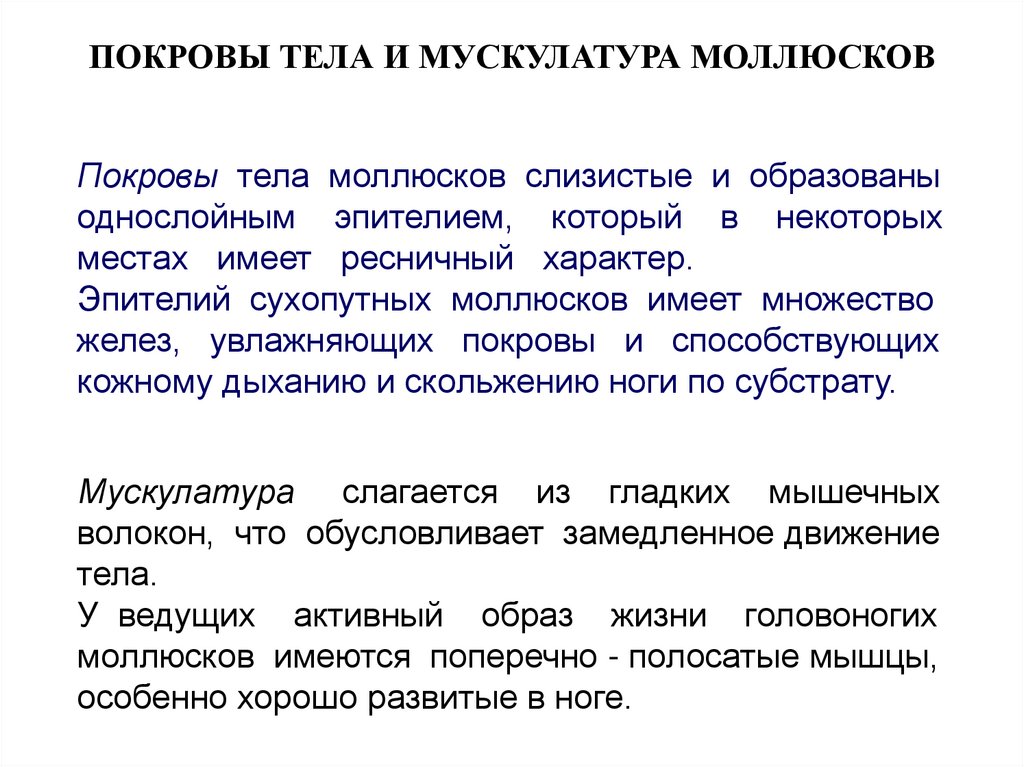 ПОКРОВЫ ТЕЛА И МУСКУЛАТУРА МОЛЛЮСКОВ

Покровы тела моллюсков слизистые и образованы однослойным эпителием, который в некоторых местах имеет ресничный характер.
Эпителий сухопутных моллюсков имеет множество желез, увлажняющих покровы и способствующих кожному дыханию и скольжению ноги по субстрату.

Мускулатура слагается из гладких мышечных волокон, что обусловливает замедленное движение тела.
У ведущих активный образ жизни головоногих моллюсков имеются поперечно - полосатые мышцы, особенно хорошо развитые в ноге.